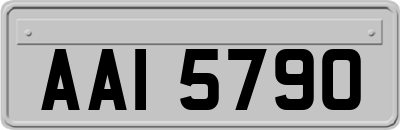 AAI 5790